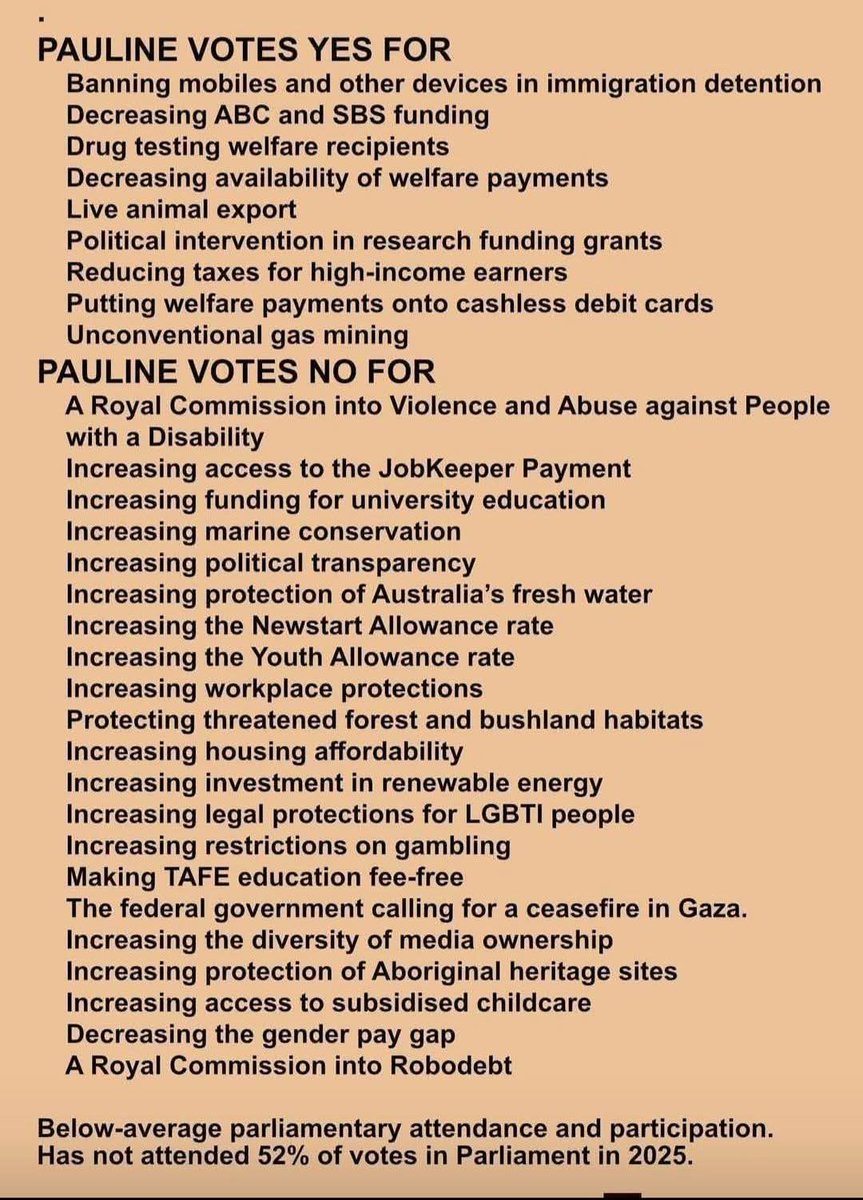 .
PAULINE VOTES YES FOR
Banning mobiles and other devices in immigration detention
Decreasing ABC and SBS funding
Drug testing welfare recipients
Decreasing availability of welfare payments
Live animal export
Political intervention in research funding grants
Reducing taxes for high-income earners
Putting welfare payments onto cashless debit cards
Unconventional gas mining
PAULINE VOTES NO FOR
A Royal Commission into Violence and Abuse against People with a Disability
Increasing access to the JobKeeper Payment
Increasing funding for university education
Increasing marine conservation
Increasing political transparency
Increasing protection of Australia's fresh water
Increasing the Newstart Allowance rate
Increasing the Youth Allowance rate
Increasing workplace protections
Protecting threatened forest and bushland habitats
Increasing housing affordability
Increasing investment in renewable energy
Increasing legal protections for LGBTI people
Increasing restrictions on gambling
Making TAFE education fee-free
The federal government calling for a ceasefire in Gaza.
Increasing the diversity of media ownership
Increasing protection of Aboriginal heritage sites
Increasing access to subsidised childcare
Decreasing the gender pay gap
A Royal Commission into Robodebt

Below-average parliamentary attendance and participation.
Has not attended 52% of votes in Parliament in 2025.